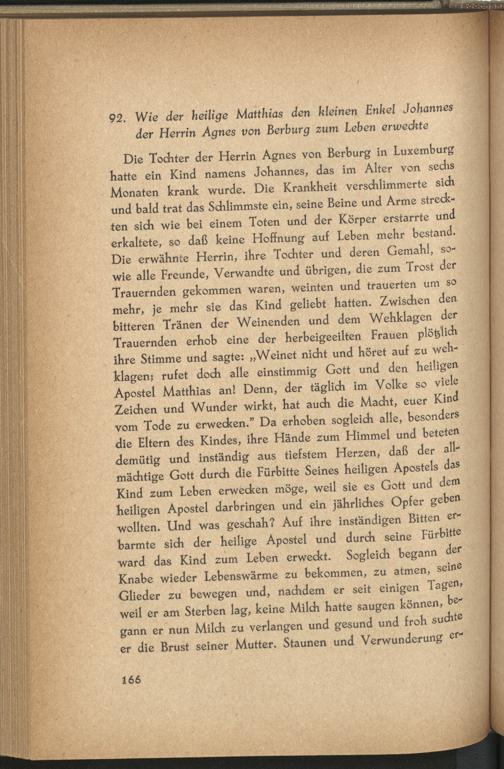 92. Wie der heilige Matthias den kleinen Enkel Johannes der Herrin Agnes von Berburg zum Leben erweckte

Die Tochter der Herrin Agnes von Berburg in Luxemburg hatte ein Kind namens Johannes, das im Alter von sechs Monaten krank wurde. Die Krankheit verschlimmerte sich und bald trat das Schlimmste ein, seine Beine und Arme streckten sich wie bei einem Toten und der Körper erstarrte und erkaltete, so daß keine Hoffnung auf Leben mehr bestand. Die erwähnte Herrin, ihre Tochter und deren Gemahl, sowie alle Freunde, Verwandte und übrigen, die zum Trost der Trauernden gekommen waren, weinten und trauerten um so mehr, je mehr sie das Kind geliebt hatten. Zwischen den bitteren Tränen der Weinenden und dem Wehklagen der Trauernden erhob eine der herbeigeeilten Frauen plötzlich ihre Stimme und sagte: „Weinet nicht und höret auf zu wehklagen; rufet doch alle einstimmig Gott und den heiligen Apostel Matthias an! Denn, der täglich im Volke so viele Zeichen und Wunder wirkt, hat auch die Macht, euer Kind vom Tode zu erwecken." Da erhoben sogleich alle, besonders die Eltern des Kindes, ihre Hände zum Himmel und beteten demütig und inständig aus tiefstem Herzen, daß der allmächtige Gott durch die Fürbitte Seines heiligen Apostels das Kind zum Leben erwecken möge, weil sie es Gott und dem heiligen Apostel darbringen und ein jährliches Opfer geben wollten. Und was geschah? Auf ihre inständigen Bitten erbarmte sich der heilige Apostel und durch seine Fürbitte ward das Kind zum Leben erweckt. Sogleich begann der Knabe wieder Lebenswärme zu bekommen, zu atmen, seine Glieder zu bewegen und, nachdem er seit einigen Tagen, weil er am Sterben lag, keine Milch hatte saugen können, begann er nun Milch zu verlangen und gesund und froh suchte er die Brust seiner Mutter. Staunen und Verwunderung er-

166